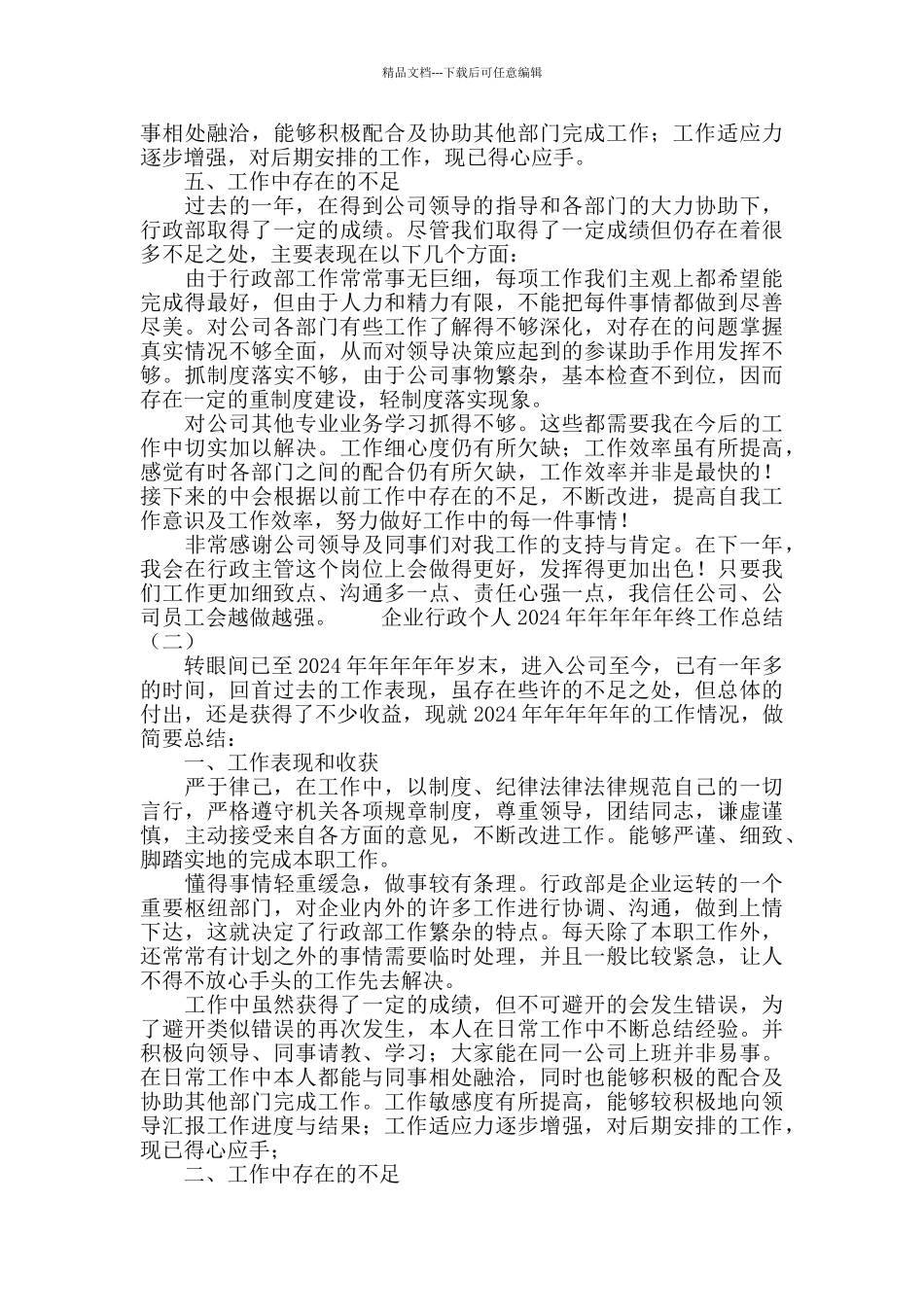 精品文档---下载后可任意编辑

事相处融洽，能够积极配合及协助其他部门完成工作；工作适应力逐步增强，对后期安排的工作，现已得心应手。

五、工作中存在的不足

过去的一年，在得到公司领导的指导和各部门的大力协助下，行政部取得了一定的成绩。尽管我们取得了一定成绩但仍存在着很多不足之处，主要表现在以下几个方面：

由于行政部工作常常事无巨细，每项工作我们主观上都希望能完成得最好，但由于人力和精力有限，不能把每件事情都做到尽善尽美。对公司各部门有些工作了解得不够深化，对存在的问题掌握真实情况不够全面，从而对领导决策应起到的参谋助手作用发挥不够。抓制度落实不够，由于公司事物繁杂，基本检查不到位，因而存在一定的重制度建设，轻制度落实现象。

对公司其他专业业务学习抓得不够。这些都需要我在今后的工作中切实加以解决。工作细心度仍有所欠缺；工作效率虽有所提高，感觉有时各部门之间的配合仍有所欠缺，工作效率并非是最快的！接下来的中会根据以前工作中存在的不足，不断改进，提高自我工作意识及工作效率，努力做好工作中的每一件事情！

非常感谢公司领导及同事们对我工作的支持与肯定。在下一年，我会在行政主管这个岗位上会做得更好，发挥得更加出色！只要我们工作更加细致点、沟通多一点、责任心强一点，我信任公司、公司员工会越做越强。　　企业行政个人 2024 年年年年年终工作总结（二）

转眼间已至 2024 年年年年年岁末，进入公司至今，已有一年多的时间，回首过去的工作表现，虽存在些许的不足之处，但总体的付出，还是获得了不少收益，现就 2024 年年年年年的工作情况，做简要总结：

一、工作表现和收获

严于律己，在工作中，以制度、纪律法律法律规范自己的一切言行，严格遵守机关各项规章制度，尊重领导，团结同志，谦虚谨慎，主动接受来自各方面的意见，不断改进工作。能够严谨、细致、脚踏实地的完成本职工作。

懂得事情轻重缓急，做事较有条理。行政部是企业运转的一个重要枢纽部门，对企业内外的许多工作进行协调、沟通，做到上情下达，这就决定了行政部工作繁杂的特点。每天除了本职工作外，还常常有计划之外的事情需要临时处理，并且一般比较紧急，让人不得不放心手头的工作先去解决。

工作中虽然获得了一定的成绩，但不可避开的会发生错误，为了避开类似错误的再次发生，本人在日常工作中不断总结经验。并积极向领导、同事请教、学习；大家能在同一公司上班并非易事。在日常工作中本人都能与同事相处融洽，同时也能够积极的配合及协助其他部门完成工作。工作敏感度有所提高，能够较积极地向领导汇报工作进度与结果；工作适应力逐步增强，对后期安排的工作，现已得心应手；

二、工作中存在的不足